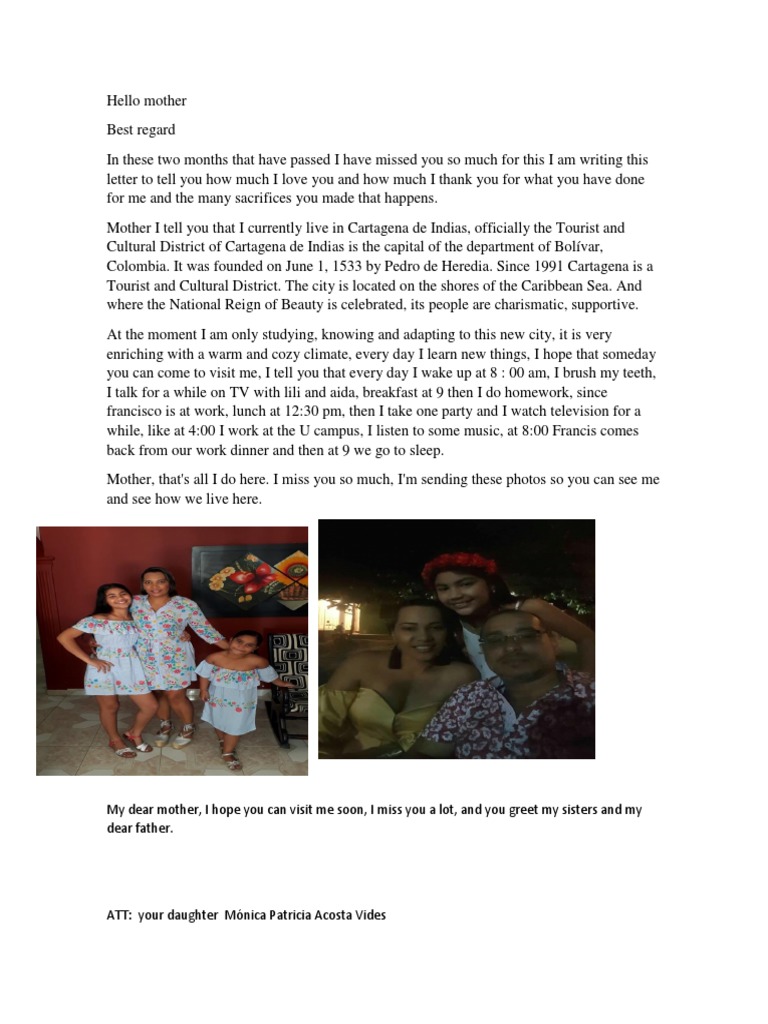 Hello mother

Best regard

In these two months that have passed I have missed you so much for this I am writing this letter to tell you how much I love you and how much I thank you for what you have done for me and the many sacrifices you made that happens.

Mother I tell you that I currently live in Cartagena de Indias, officially the Tourist and Cultural District of Cartagena de Indias is the capital of the department of Bolívar, Colombia. It was founded on June 1, 1533 by Pedro de Heredia. Since 1991 Cartagena is a Tourist and Cultural District. The city is located on the shores of the Caribbean Sea. And where the National Reign of Beauty is celebrated, its people are charismatic, supportive.

At the moment I am only studying, knowing and adapting to this new city, it is very enriching with a warm and cozy climate, every day I learn new things, I hope that someday you can come to visit me, I tell you that every day I wake up at 8 : 00 am, I brush my teeth, I talk for a while on TV with lili and aida, breakfast at 9 then I do homework, since francisco is at work, lunch at 12:30 pm, then I take one party and I watch television for a while, like at 4:00 I work at the U campus, I listen to some music, at 8:00 Francis comes back from our work dinner and then at 9 we go to sleep.

Mother, that's all I do here. I miss you so much, I'm sending these photos so you can see me and see how we live here.

My dear mother, I hope you can visit me soon, I miss you a lot, and you greet my sisters and my dear father.

ATT: your daughter Mónica Patricia Acosta Vides